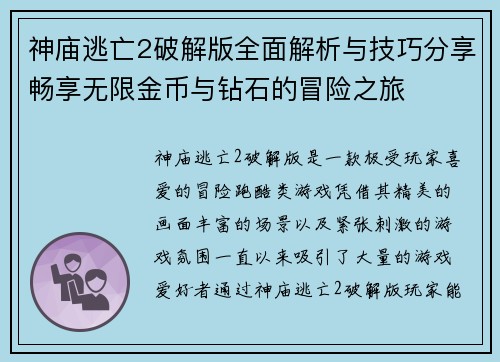 神庙逃亡2破解版全面解析与技巧分享畅享无限金币与钻石的冒险之旅

神庙逃亡2破解版是一款极受玩家喜爱的冒险跑酷类游戏凭借其精美的画面丰富的场景以及紧张刺激的游戏氛围一直以来吸引了大量的游戏爱好者通过神庙逃亡2破解版玩家能